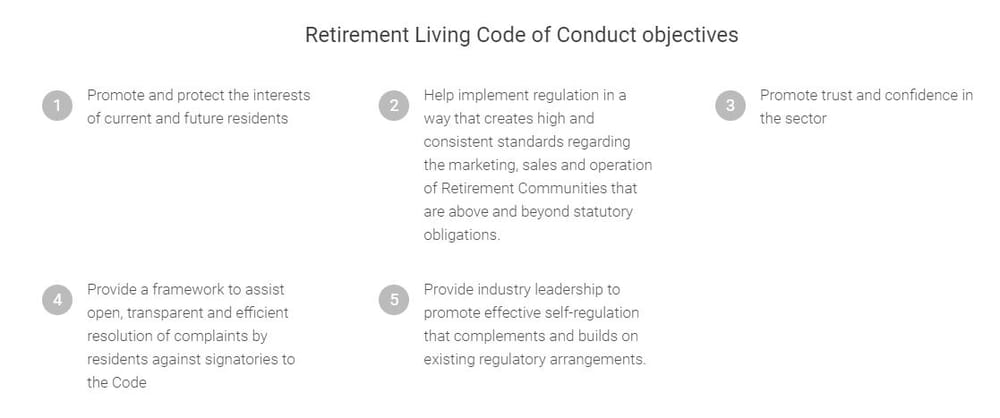 Retirement Living Code of Conduct objectives

1 Promote and protect the interests of current and future residents

2 Help implement regulation in a way that creates high and consistent standards regarding the marketing, sales and operation of Retirement Communities that are above and beyond statutory obligations.

3 Promote trust and confidence in the sector

4 Provide a framework to assist open, transparent and efficient resolution of complaints by residents against signatories to the Code

5 Provide industry leadership to promote effective self-regulation that complements and builds on existing regulatory arrangements.